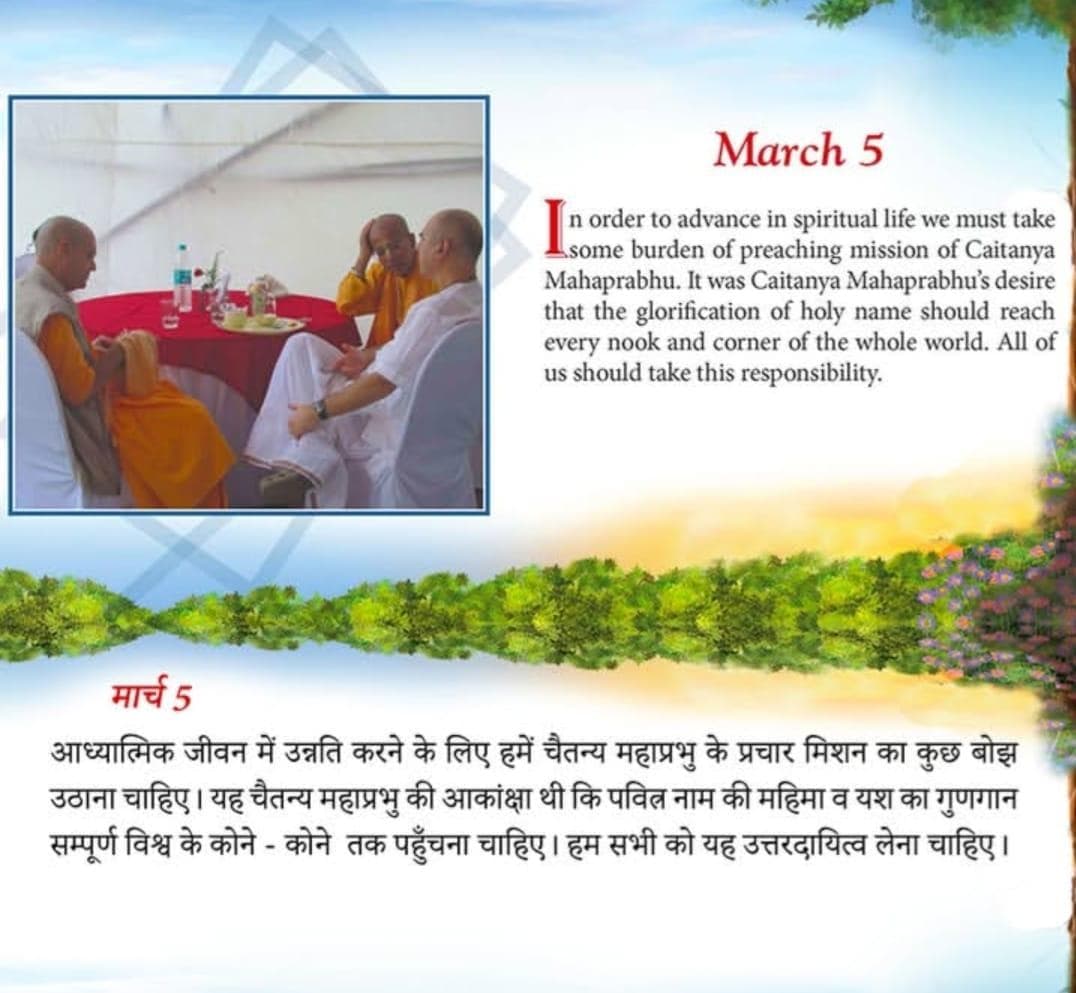 March 5

In order to advance in spiritual life we must take some burden of preaching mission of Caitanya Mahaprabhu. It was Caitanya Mahaprabhu's desire that the glorification of holy name should reach every nook and corner of the whole world. All of us should take this responsibility.

मार्च 5

आध्यात्मिक जीवन में उन्नति करने के लिए हमें चैतन्य महाप्रभु के प्रचार मिशन का कुछ बोझ उठाना चाहिए। यह चैतन्य महाप्रभु की आकांक्षा थी कि पवित्र नाम की महिमा व यश का गुणगान सम्पूर्ण विश्व के कोने - कोने तक पहुँचना चाहिए। हम सभी को यह उत्तरदायित्व लेना चाहिए।